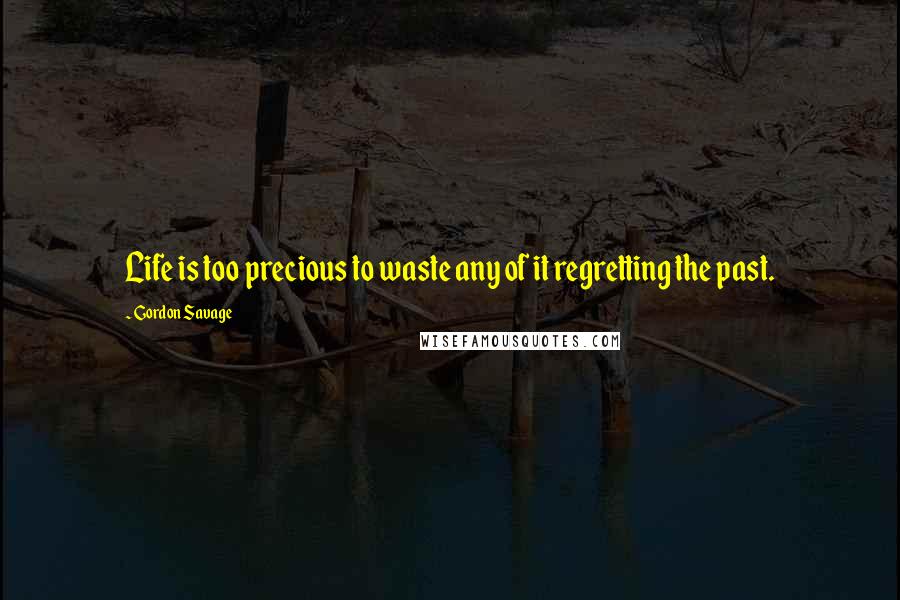 Life is too precious to waste any of it regretting the past.

- Gordon Savage

WISEFAMOUSQUOTES.COM